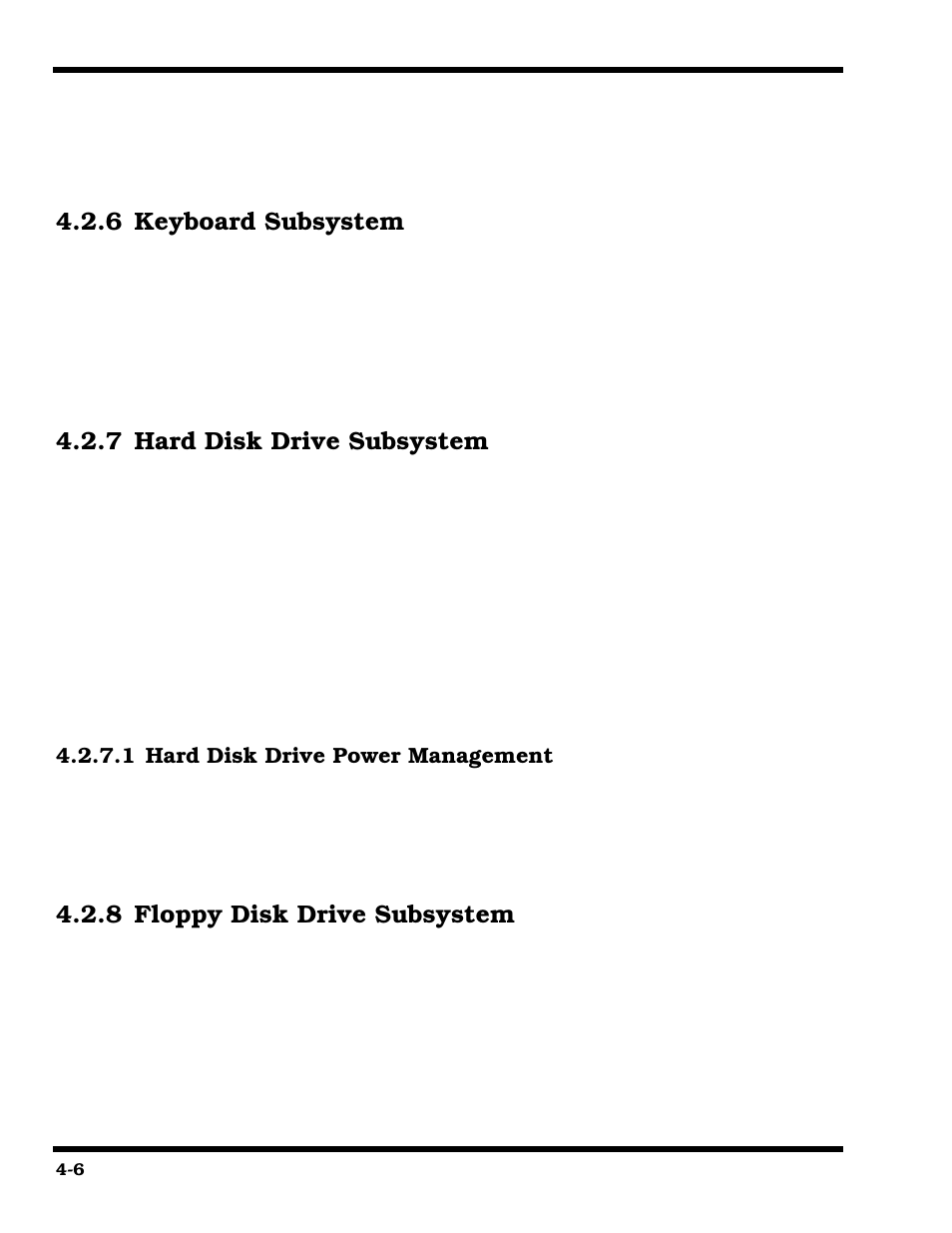 4.2.6 Keyboard Subsystem

4.2.7 Hard Disk Drive Subsystem

4.2.7.1 Hard Disk Drive Power Management

4.2.8 Floppy Disk Drive Subsystem

4-6